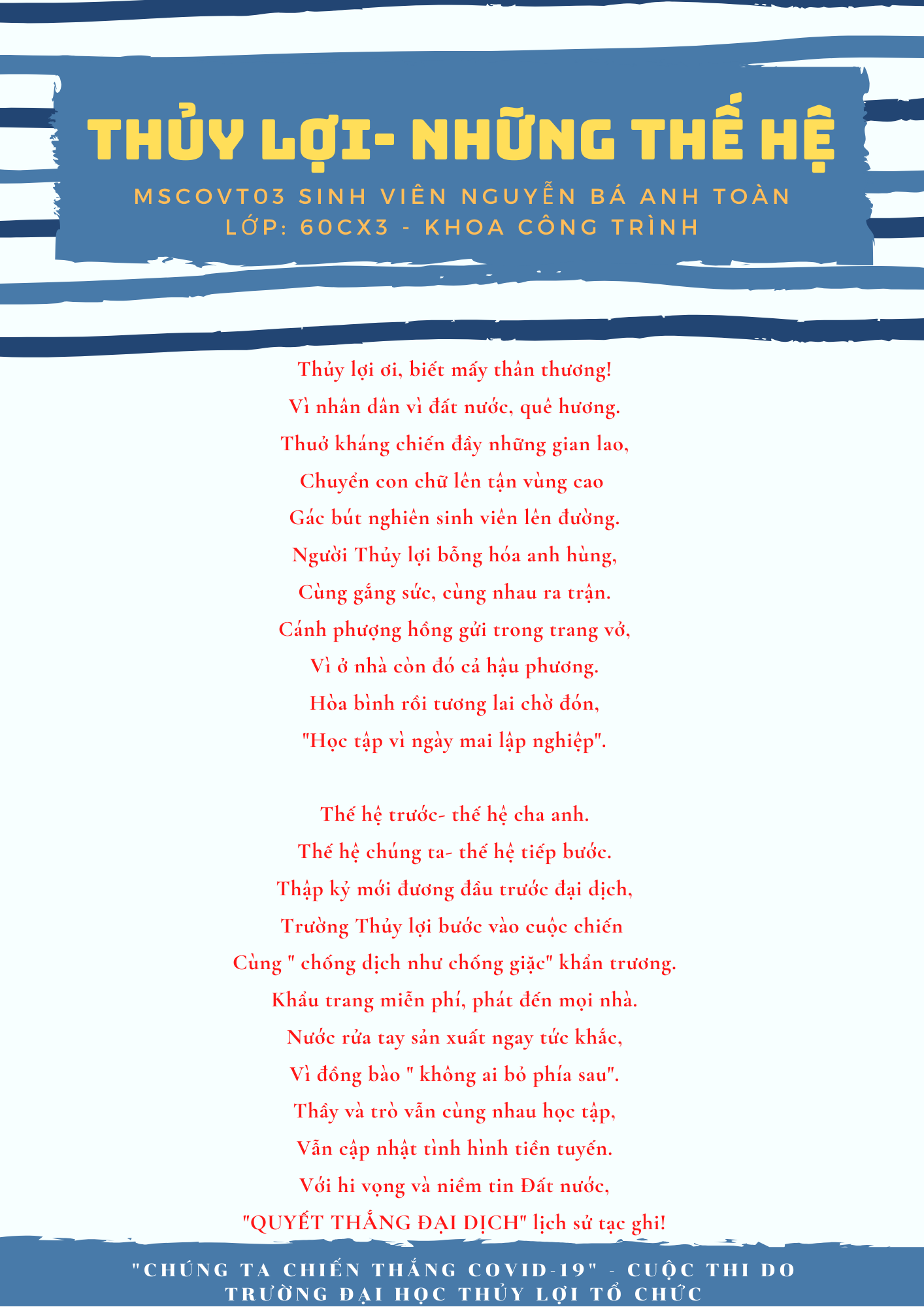 THỦY LỢI- NHỮNG THẾ HỆ

MSCOVT03 SINH VIÊN NGUYỄN BÁ ANH TOÀN
LỚP: 60CX3 - KHOA CÔNG TRÌNH

Thủy lợi ơi, biết mấy thân thương!
Vì nhân dân vì đất nước, quê hương.
Thuở kháng chiến đầy những gian lao,
Chuyển con chữ lên tận vùng cao
Gác bút nghiên sinh viên lên đường.
Người Thủy lợi bỗng hóa anh hùng,
Cùng gắng sức, cùng nhau ra trận.
Cánh phượng hồng gửi trong trang vở,
Vì ở nhà còn đó cả hậu phương.
Hòa bình rồi tương lai chờ đón,
"Học tập vì ngày mai lập nghiệp".

Thế hệ trước- thế hệ cha anh.
Thế hệ chúng ta- thế hệ tiếp bước.
Thập kỷ mới đương đầu trước đại dịch,
Trường Thủy lợi bước vào cuộc chiến
Cùng " chống dịch như chống giặc" khẩn trương.
Khẩu trang miễn phí, phát đến mọi nhà.
Nước rửa tay sản xuất ngay tức khắc,
Vì đồng bào " không ai bỏ phía sau".
Thầy và trò vẫn cùng nhau học tập,
Vẫn cập nhật tình hình tiền tuyến.
Với hi vọng và niềm tin Đất nước,
"QUYẾT THẮNG ĐẠI DỊCH" lịch sử tạc ghi!

"CHÚNG TA CHIẾN THẮNG COVID-19" - CUỘC THI DO TRƯỜNG ĐẠI HỌC THỦY LỢI TỔ CHỨC